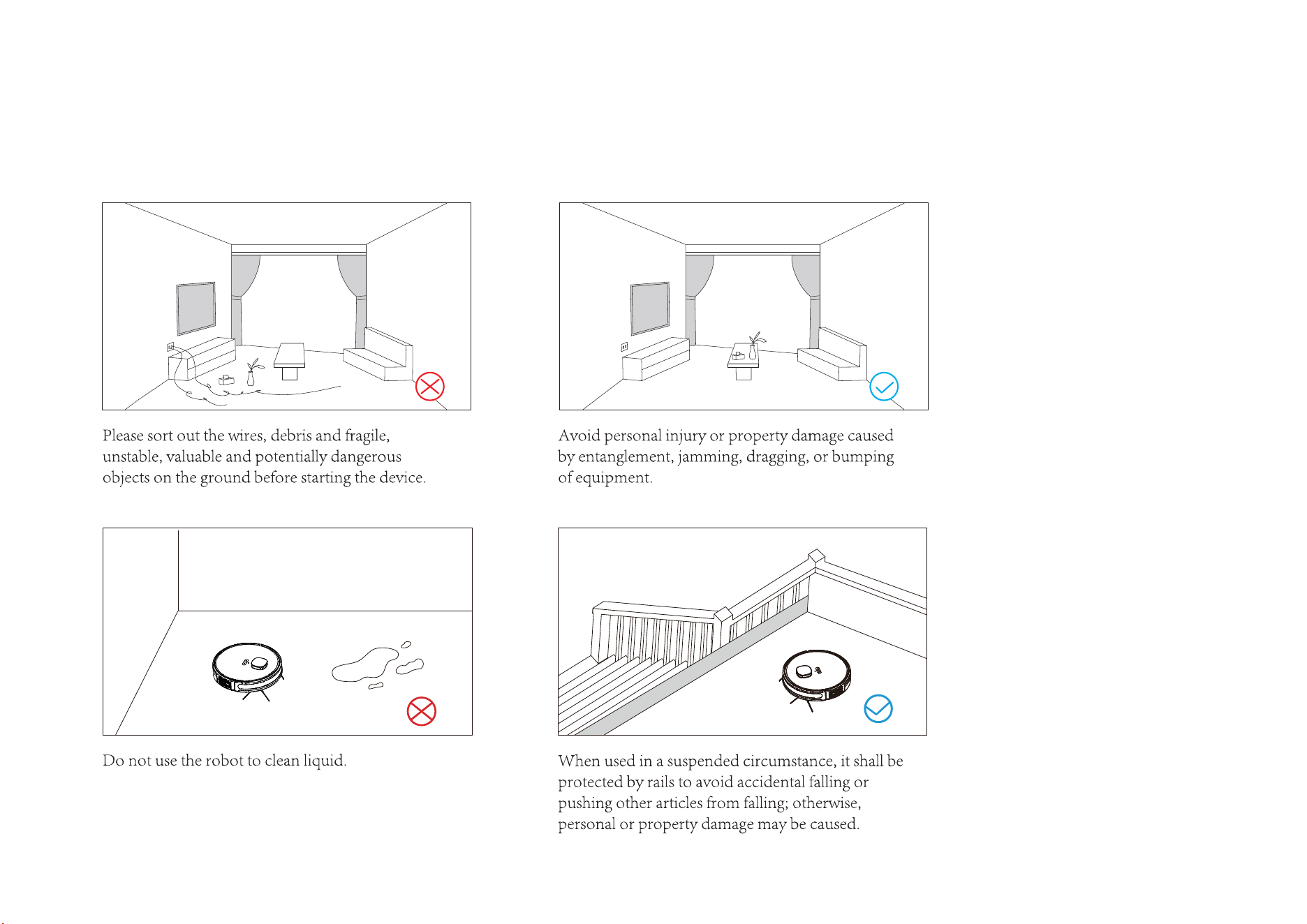 Please sort out the wires, debris and fragile, unstable, valuable and potentially dangerous objects on the ground before starting the device.

Avoid personal injury or property damage caused by entanglement, jamming, dragging, or bumping of equipment.

Do not use the robot to clean liquid.

When used in a suspended circumstance, it shall be protected by rails to avoid accidental falling or pushing other articles from falling; otherwise, personal or property damage may be caused.